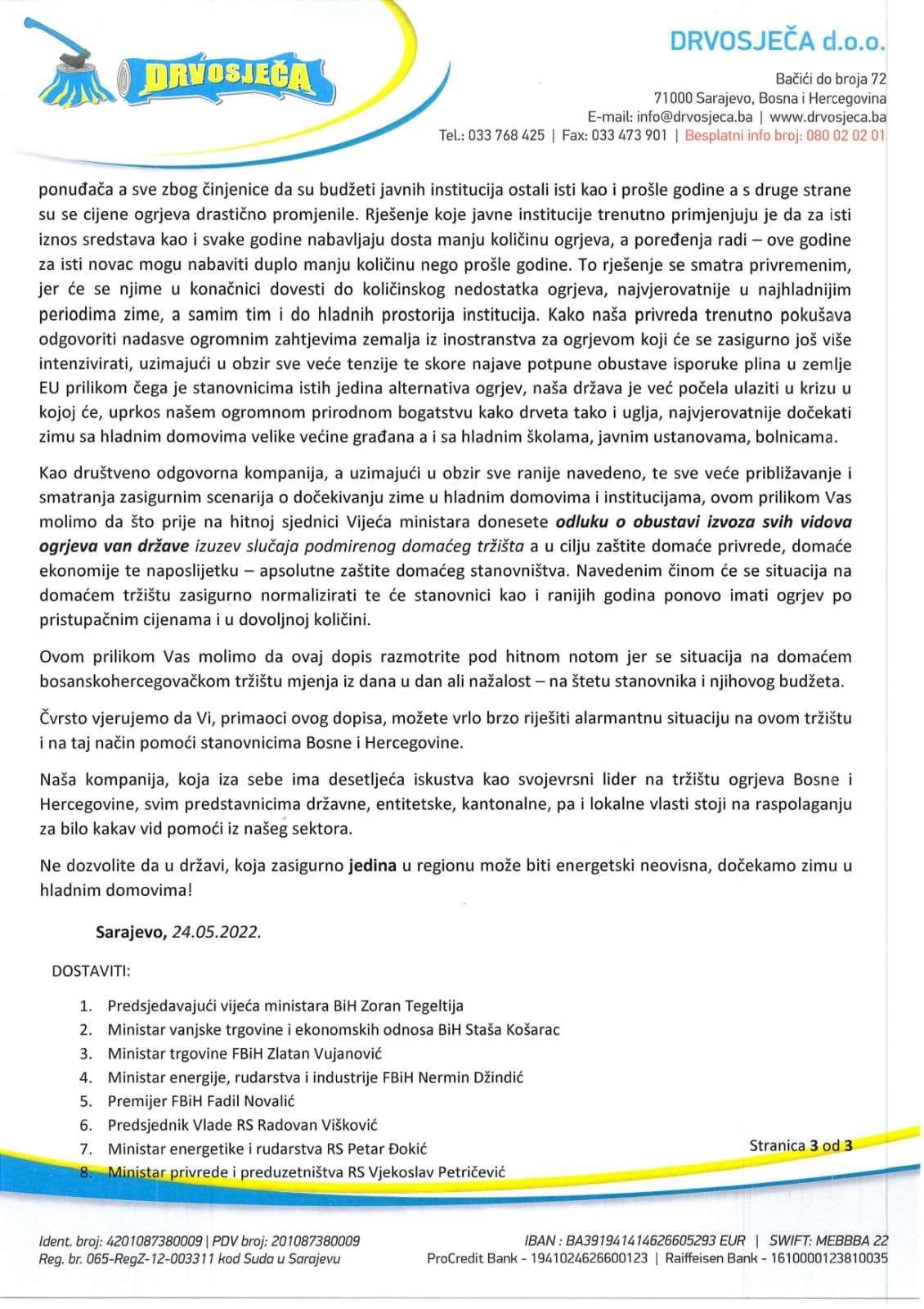 DRVOSJEČA

DRVOSJEČA d.o.o.

Bačići do broja 72
71000 Sarajevo, Bosna i Hercegovina
E-mail: info@drvosjeca.ba | www.drvosjeca.ba
Tel.: 033 768 425 | Fax: 033 473 901 | Besplatni info broj: 080 02 02 01

ponuđača a sve zbog činjenice da su budžeti javnih institucija ostali isti kao i prošle godine a s druge strane su se cijene ogrjeva drastično promjenile. Rješenje koje javne institucije trenutno primjenjuju je da za isti iznos sredstava kao i svake godine nabavljaju dosta manju količinu ogrjeva, a poređenja radi – ove godine za isti novac mogu nabaviti duplo manju količinu nego prošle godine. To rješenje se smatra privremenim, jer će se njime u konačnici dovesti do količinskog nedostatka ogrjeva, najvjerovatnije u najhladnijim periodima zime, a samim tim i do hladnih prostorija institucija. Kako naša privreda trenutno pokušava odgovoriti nadasve ogromnim zahtjevima zemalja iz inostranstva za ogrjevom koji će se zasigurno još više intenzivirati, uzimajući u obzir sve veće tenzije te skore najave potpune obustave isporuke plina u zemlje EU prilikom čega je stanovnicima istih jedina alternativa ogrjev, naša država je već počela ulaziti u krizu u kojoj će, uprkos našem ogromnom prirodnom bogatstvu kako drveta tako i uglja, najvjerovatnije dočekati zimu sa hladnim domovima velike većine građana a i sa hladnim školama, javnim ustanovama, bolnicama.

Kao društveno odgovorna kompanija, a uzimajući u obzir sve ranije navedeno, te sve veće približavanje i smatranja zasigurnim scenarija o dočekivanju zime u hladnim domovima i institucijama, ovom prilikom Vas molimo da što prije na hitnoj sjednici Vijeća ministara donesete odluku o obustavi izvoza svih vidova ogrjeva van države izuzev slučaja podmirenog domaćeg tržišta a u cilju zaštite domaće privrede, domaće ekonomije te naposlijetku – apsolutne zaštite domaćeg stanovništva. Navedenim činom će se situacija na domaćem tržištu zasigurno normalizirati te će stanovnici kao i ranijih godina ponovo imati ogrjev po pristupačnim cijenama i u dovoljnoj količini.

Ovom prilikom Vas molimo da ovaj dopis razmotrite pod hitnom notom jer se situacija na domaćem bosanskohercegovačkom tržištu mjenja iz dana u dan ali nažalost – na štetu stanovnika i njihovog budžeta.

Čvrsto vjerujemo da Vi, primaoci ovog dopisa, možete vrlo brzo riješiti alarmantnu situaciju na ovom tržištu i na taj način pomoći stanovnicima Bosne i Hercegovine.

Naša kompanija, koja iza sebe ima desetljeća iskustva kao svojevrsni lider na tržištu ogrjeva Bosne i Hercegovine, svim predstavnicima državne, entitetske, kantonalne, pa i lokalne vlasti stoji na raspolaganju za bilo kakav vid pomoći iz našeg sektora.

Ne dozvolite da u državi, koja zasigurno jedina u regionu može biti energetski neovisna, dočekamo zimu u hladnim domovima!

Sarajevo, 24.05.2022.

DOSTAVITI:

1. Predsjedavajući vijeća ministara BiH Zoran Tegeltija
2. Ministar vanjske trgovine i ekonomskih odnosa BiH Staša Košarac
3. Ministar trgovine FBiH Zlatan Vujanović
4. Ministar energije, rudarstva i industrije FBiH Nermin Džindić
5. Premijer FBiH Fadil Novalić
6. Predsjednik Vlade RS Radovan Višković
7. Ministar energetike i rudarstva RS Petar Đokić
8. Ministar privrede i preduzetništva RS Vjekoslav Petričević

Stranica 3 od 3

Ident. broj: 4201087380009 | PDV broj: 201087380009
Reg. br. 065-RegZ-12-003311 kod Suda u Sarajevu

IBAN : BA391941414626605293 EUR | SWIFT: MEBBBA 22
ProCredit Bank - 1941024626600123 | Raiffeisen Bank - 1610000123810035